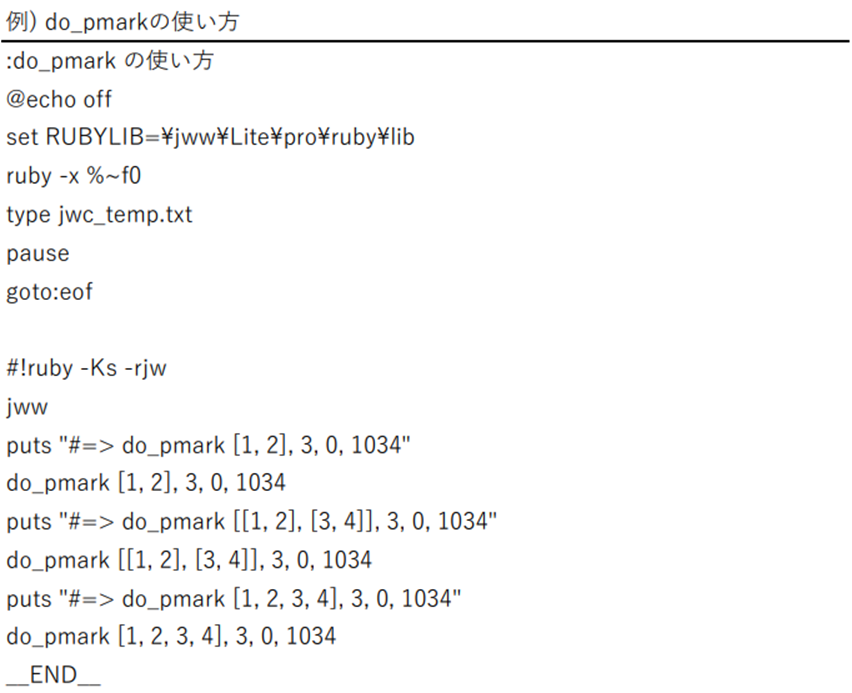 例) do_pmarkの使い方

:do_pmark の使い方
@echo off
set RUBYLIB=¥jww¥Lite¥pro¥ruby¥lib
ruby -x %~f0
type jwc_temp.txt
pause
goto:eof

#!ruby -Ks -rjw
jww
puts "#=> do_pmark [1, 2], 3, 0, 1034"
do_pmark [1, 2], 3, 0, 1034
puts "#=> do_pmark [[1, 2], [3, 4]], 3, 0, 1034"
do_pmark [[1, 2], [3, 4]], 3, 0, 1034
puts "#=> do_pmark [1, 2, 3, 4], 3, 0, 1034"
do_pmark [1, 2, 3, 4], 3, 0, 1034
__END__